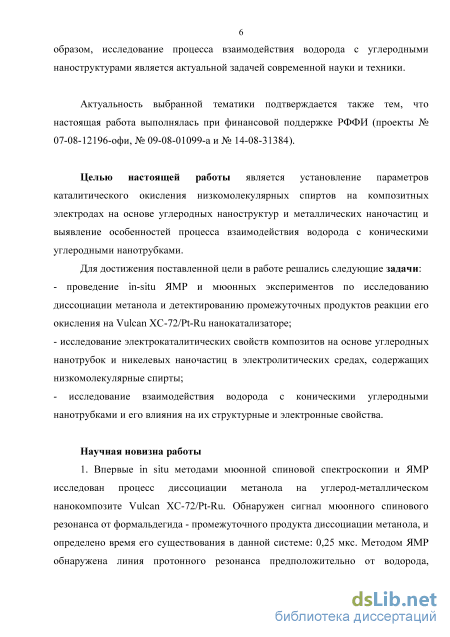 6

образом, исследование процесса взаимодействия водорода с углеродными наноструктурами является актуальной задачей современной науки и техники.

Актуальность выбранной тематики подтверждается также тем, что настоящая работа выполнялась при финансовой поддержке РФФИ (проекты № 07-08-12196-офи, № 09-08-01099-а и № 14-08-31384).

Целью настоящей работы является установление параметров каталитического окисления низкомолекулярных спиртов на композитных электродах на основе углеродных наноструктур и металлических наночастиц и выявление особенностей процесса взаимодействия водорода с коническими углеродными нанотрубками.

Для достижения поставленной цели в работе решались следующие задачи:
- проведение in-situ ЯМР и мюонных экспериментов по исследованию диссоциации метанола и детектированию промежуточных продуктов реакции его окисления на Vulcan XC-72/Pt-Ru нанокатализаторе;
- исследование электрокаталитических свойств композитов на основе углеродных нанотрубок и никелевых наночастиц в электролитических средах, содержащих низкомолекулярные спирты;
- исследование взаимодействия водорода с коническими углеродными нанотрубками и его влияния на их структурные и электронные свойства.

Научная новизна работы

1. Впервые in situ методами мюонной спиновой спектроскопии и ЯМР исследован процесс диссоциации метанола на углерод-металлическом нанокомпозите Vulcan XC-72/Pt-Ru. Обнаружен сигнал мюонного спинового резонанса от формальдегида - промежуточного продукта диссоциации метанола, и определено время его существования в данной системе: 0,25 мкс. Методом ЯМР обнаружена линия протонного резонанса предположительно от водорода,

dsLib.net
библиотека диссертаций